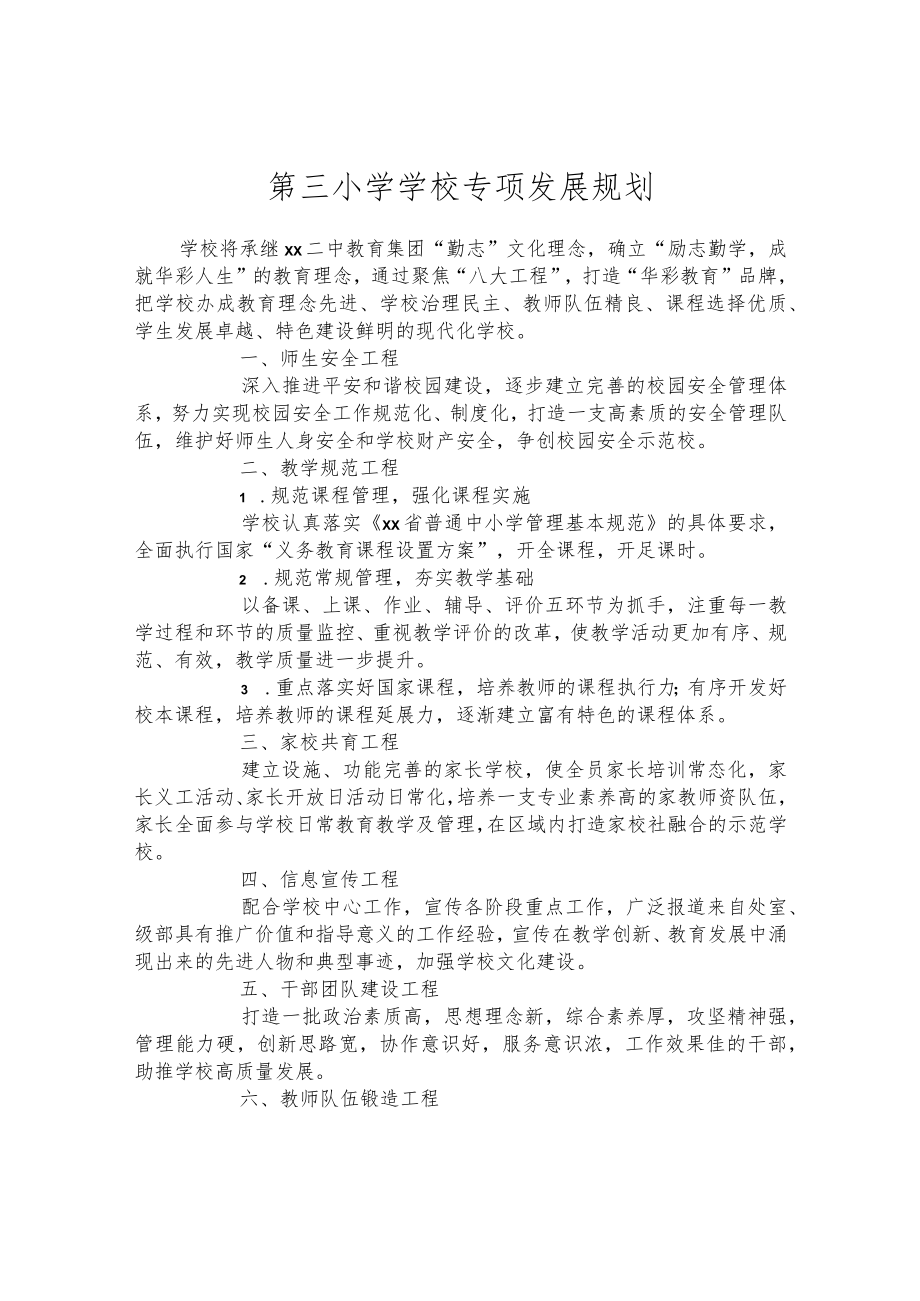 第三小学学校专项发展规划

学校将承继xx二中教育集团“勤志”文化理念，确立“励志勤学，成就华彩人生”的教育理念，通过聚焦“八大工程”，打造“华彩教育”品牌，把学校办成教育理念先进、学校治理民主、教师队伍精良、课程选择优质、学生发展卓越、特色建设鲜明的现代化学校。

一、师生安全工程

深入推进平安和谐校园建设，逐步建立完善的校园安全管理体系，努力实现校园安全工作规范化、制度化，打造一支高素质的安全管理队伍，维护好师生人身安全和学校财产安全，争创校园安全示范校。

二、教学规范工程

1 .规范课程管理，强化课程实施

学校认真落实《xx省普通中小学管理基本规范》的具体要求，全面执行国家“义务教育课程设置方案”，开全课程，开足课时。

2 .规范常规管理，夯实教学基础

以备课、上课、作业、辅导、评价五环节为抓手，注重每一教学过程和环节的质量监控、重视教学评价的改革，使教学活动更加有序、规范、有效，教学质量进一步提升。

3 .重点落实好国家课程，培养教师的课程执行力;有序开发好校本课程，培养教师的课程延展力，逐渐建立富有特色的课程体系。

三、家校共育工程

建立设施、功能完善的家长学校，使全员家长培训常态化，家长义工活动、家长开放日活动日常化，培养一支专业素养高的家教师资队伍，家长全面参与学校日常教育教学及管理，在区域内打造家校社融合的示范学校。

四、信息宣传工程

配合学校中心工作，宣传各阶段重点工作，广泛报道来自处室、级部具有推广价值和指导意义的工作经验，宣传在教学创新、教育发展中涌现出来的先进人物和典型事迹，加强学校文化建设。

五、干部团队建设工程

打造一批政治素质高，思想理念新，综合素养厚，攻坚精神强，管理能力硬，创新思路宽，协作意识好，服务意识浓，工作效果佳的干部，助推学校高质量发展。

六、教师队伍锻造工程